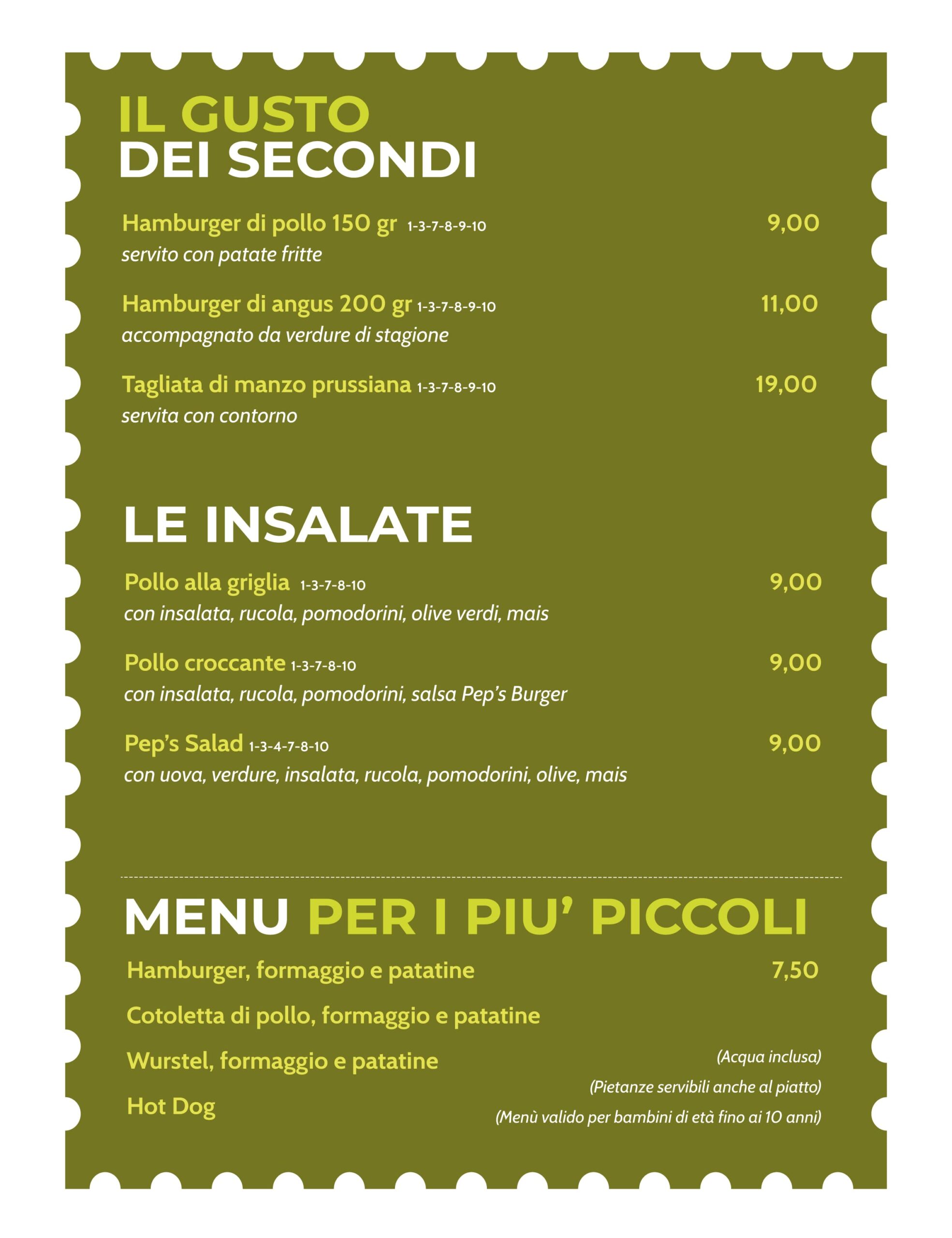 IL GUSTO
DEI SECONDI

Hamburger di pollo 150 gr 1-3-7-8-9-10 9,00
servito con patate fritte

Hamburger di angus 200 gr 1-3-7-8-9-10 11,00
accompagnato da verdure di stagione

Tagliata di manzo prussiana 1-3-7-8-9-10 19,00
servita con contorno

LE INSALATE

Pollo alla griglia 1-3-7-8-10 9,00
con insalata, rucola, pomodorini, olive verdi, mais

Pollo croccante 1-3-7-8-10 9,00
con insalata, rucola, pomodorini, salsa Pep's Burger

Pep's Salad 1-3-4-7-8-10 9,00
con uova, verdure, insalata, rucola, pomodorini, olive, mais

MENU PER I PIU' PICCOLI

Hamburger, formaggio e patatine 7,50

Cotoletta di pollo, formaggio e patatine

Wurstel, formaggio e patatine

Hot Dog

(Acqua inclusa)
(Pietanze servibili anche al piatto)
(Menù valido per bambini di età fino ai 10 anni)